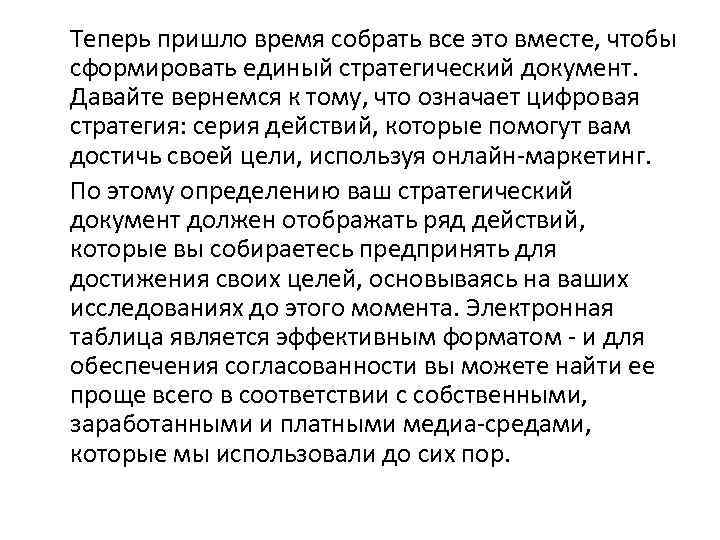 Теперь пришло время собрать все это вместе, чтобы сформировать единый стратегический документ. Давайте вернемся к тому, что означает цифровая стратегия: серия действий, которые помогут вам достичь своей цели, используя онлайн-маркетинг.

По этому определению ваш стратегический документ должен отображать ряд действий, которые вы собираетесь предпринять для достижения своих целей, основываясь на ваших исследованиях до этого момента. Электронная таблица является эффективным форматом - и для обеспечения согласованности вы можете найти ее проще всего в соответствии с собственными, заработанными и платными медиа-средами, которые мы использовали до сих пор.